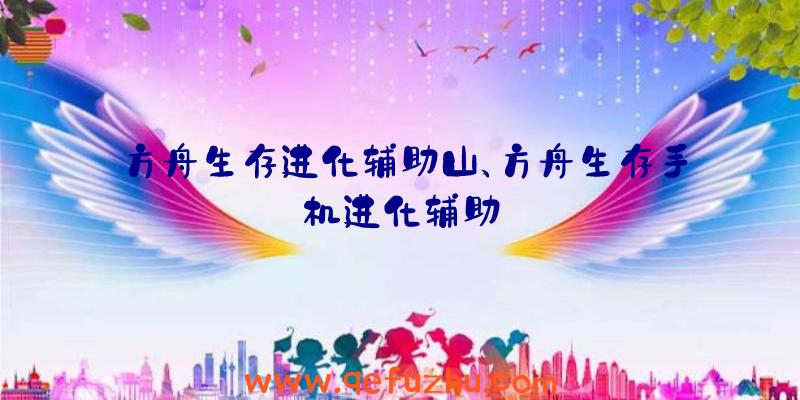 方舟生存进化辅助山、方舟生存手机进化辅助

www.qefuzhu.com